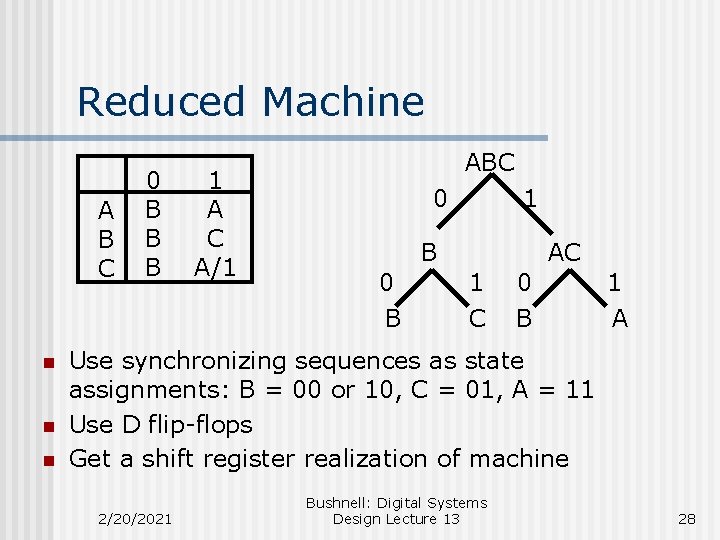 Reduced Machine

|   | 0 | 1 |
|---|---|---|
| A | B | A |
| B | B | C |
| C | B | A/1 |

ABC
0
1
B
AC
0
1
0
1
B
C
B
A

- Use synchronizing sequences as state assignments: B = 00 or 10, C = 01, A = 11
- Use D flip-flops
- Get a shift register realization of machine

2/20/2021

Bushnell: Digital Systems Design Lecture 13

28